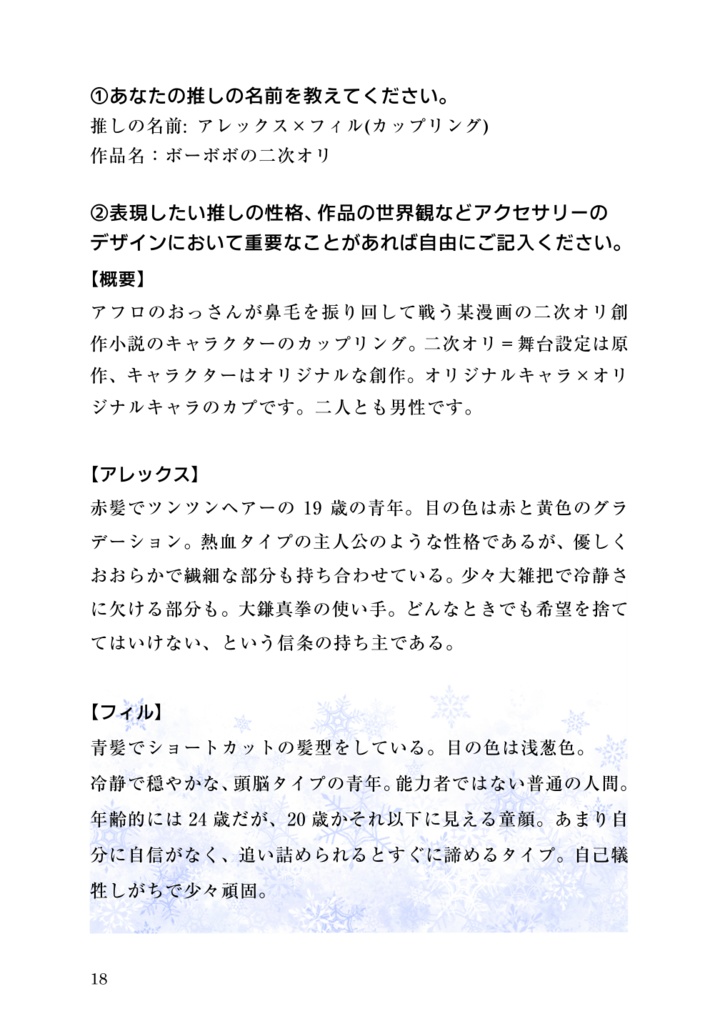 ①あなたの推しの名前を教えてください。
推しの名前: アレックス×フィル(カップリング)
作品名：ボーボボの二次オリ

②表現したい推しの性格、作品の世界観などアクセサリーのデザインにおいて重要なことがあれば自由にご記入ください。
【概要】
アフロのおっさんが鼻毛を振り回して戦う某漫画の二次オリ創作小説のキャラクターのカップリング。二次オリ＝舞台設定は原作、キャラクターはオリジナルな創作。オリジナルキャラ×オリジナルキャラのカプです。二人とも男性です。

【アレックス】
赤髪でツンツンヘアーの 19 歳の青年。目の色は赤と黄色のグラデーション。熱血タイプの主人公のような性格であるが、優しくおおらかで繊細な部分も持ち合わせている。少々大雑把で冷静さに欠ける部分も。大鎌真拳の使い手。どんなときでも希望を捨ててはいけない、という信条の持ち主である。

【フィル】
青髪でショートカットの髪型をしている。目の色は浅葱色。
冷静で穏やかな、頭脳タイプの青年。能力者ではない普通の人間。年齢的には 24 歳だが、20 歳かそれ以下に見える童顔。あまり自分に自信がなく、追い詰められるとすぐに諦めるタイプ。自己犠牲しがちで少々頑固。

18